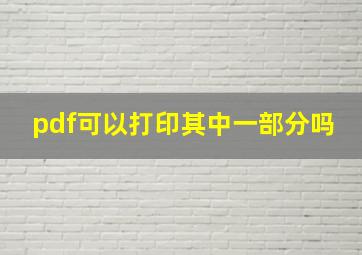 pdf可以打印其中一部分吗